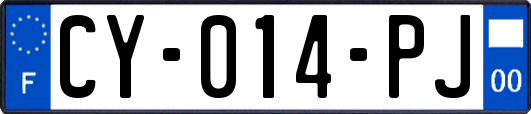 F

CY-014-PJ

00